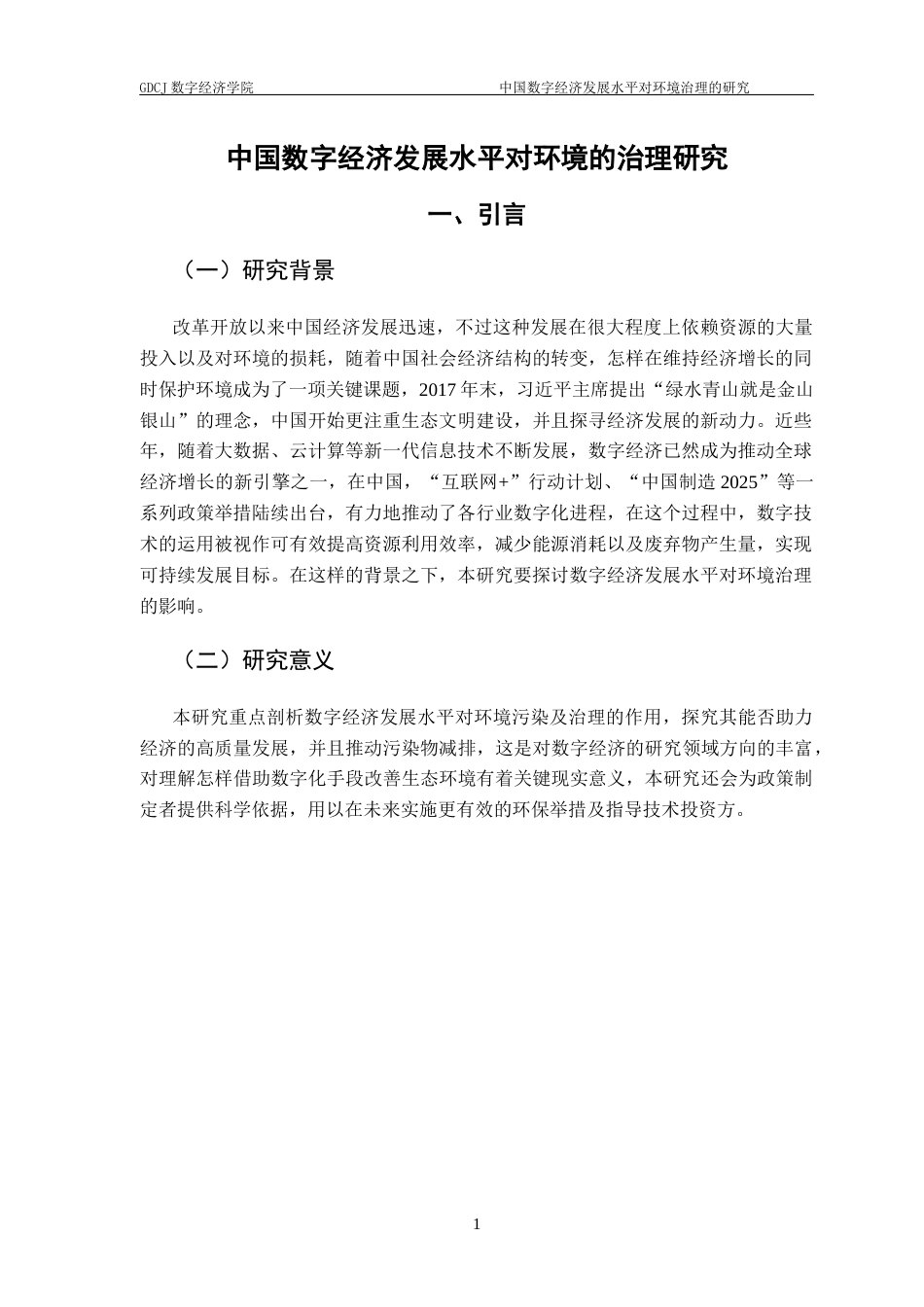 GDCJ 数字经济学院　　中国数字经济发展水平对环境治理的研究

中国数字经济发展水平对环境的治理研究

一、引言

（一）研究背景

改革开放以来中国经济发展迅速，不过这种发展在很大程度上依赖资源的大量投入以及对环境的损耗，随着中国社会经济结构的转变，怎样在维持经济增长的同时保护环境成为了一项关键课题，2017 年末，习近平主席提出“绿水青山就是金山银山”的理念，中国开始更注重生态文明建设，并且探寻经济发展的新动力。近些年，随着大数据、云计算等新一代信息技术不断发展，数字经济已然成为推动全球经济增长的新引擎之一，在中国，“互联网+”行动计划、“中国制造 2025”等一系列政策举措陆续出台，有力地推动了各行业数字化进程，在这个过程中，数字技术的运用被视作可有效提高资源利用效率，减少能源消耗以及废弃物产生量，实现可持续发展目标。在这样的背景之下，本研究要探讨数字经济发展水平对环境治理的影响。

（二）研究意义

本研究重点剖析数字经济发展水平对环境污染及治理的作用，探究其能否助力经济的高质量发展，并且推动污染物减排，这是对数字经济的研究领域方向的丰富，对理解怎样借助数字化手段改善生态环境有着关键现实意义，本研究还会为政策制定者提供科学依据，用以在未来实施更有效的环保举措及指导技术投资方。

1